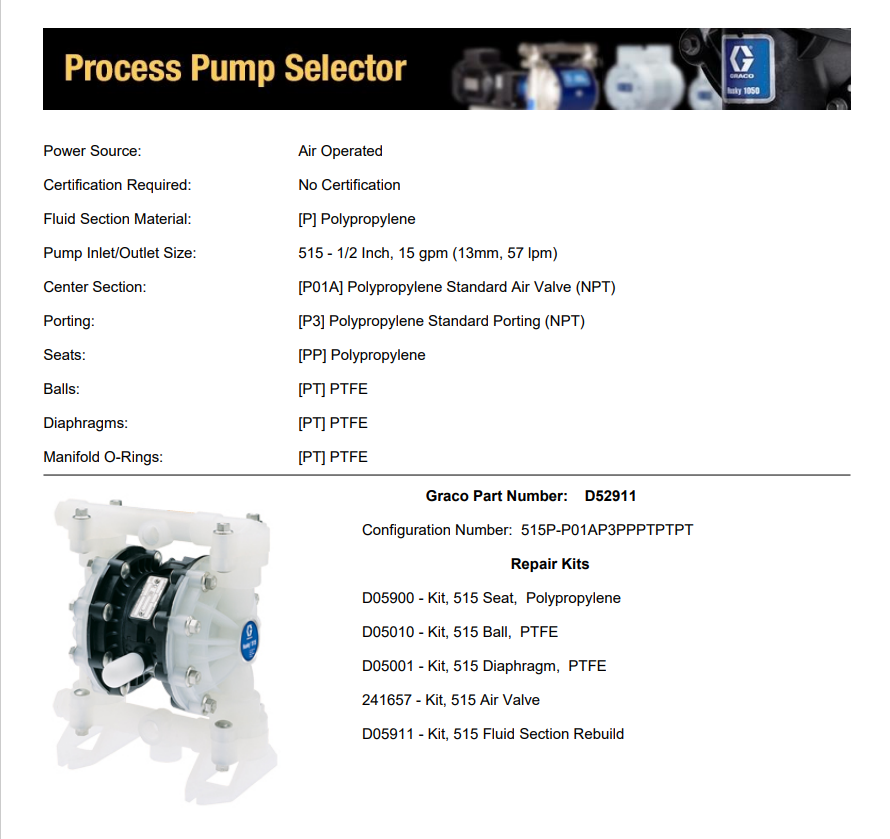 Process Pump Selector

Power Source: Air Operated

Certification Required: No Certification

Fluid Section Material: [P] Polypropylene

Pump Inlet/Outlet Size: 515 - 1/2 Inch, 15 gpm (13mm, 57 lpm)

Center Section: [P01A] Polypropylene Standard Air Valve (NPT)

Porting: [P3] Polypropylene Standard Porting (NPT)

Seats: [PP] Polypropylene

Balls: [PT] PTFE

Diaphragms: [PT] PTFE

Manifold O-Rings: [PT] PTFE

Graco Part Number: D52911

Configuration Number: 515P-P01AP3PPPTPTPT

Repair Kits

D05900 - Kit, 515 Seat, Polypropylene

D05010 - Kit, 515 Ball, PTFE

D05001 - Kit, 515 Diaphragm, PTFE

241657 - Kit, 515 Air Valve

D05911 - Kit, 515 Fluid Section Rebuild